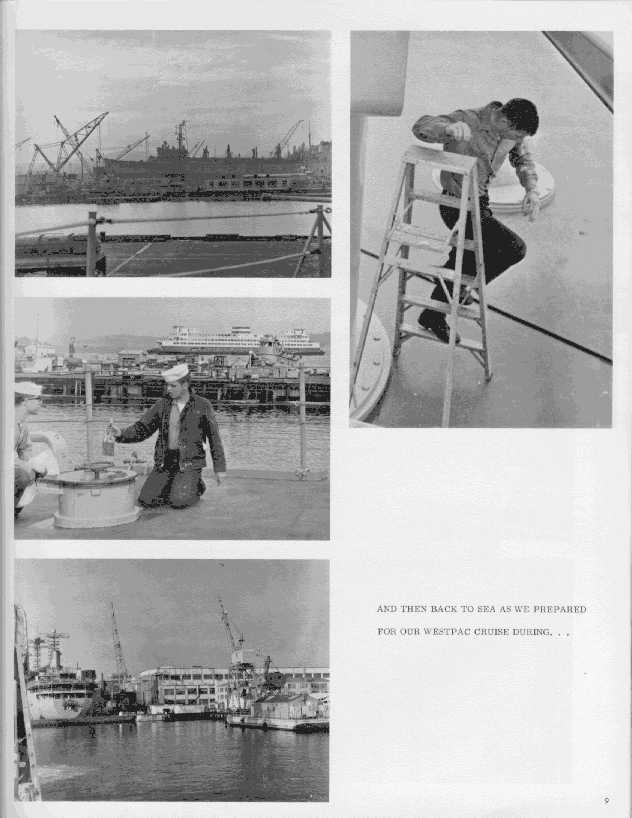 AND THEN BACK TO SEA AS WE PREPARED FOR OUR WESTPAC CRUISE DURING. . .

9